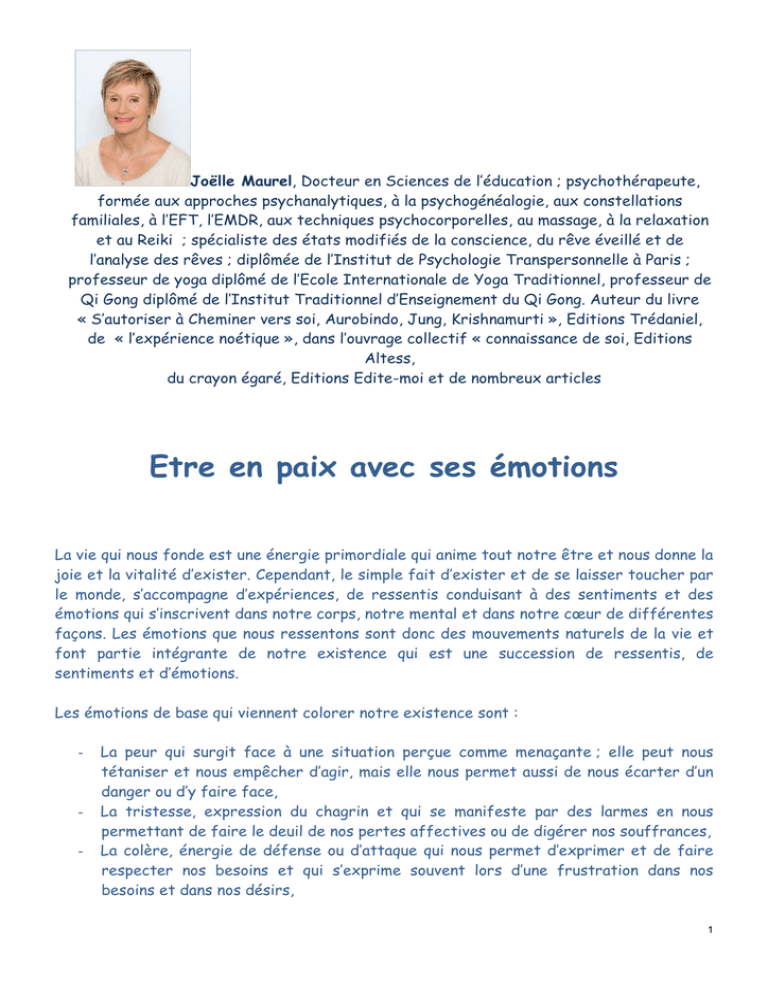 Joëlle Maurel, Docteur en Sciences de l'éducation ; psychothérapeute, formée aux approches psychanalytiques, à la psychogénéalogie, aux constellations familiales, à l'EFT, l'EMDR, aux techniques psychocorporelles, au massage, à la relaxation et au Reiki ; spécialiste des états modifiés de la conscience, du rêve éveillé et de l'analyse des rêves ; diplômée de l'Institut de Psychologie Transpersonnelle à Paris ; professeur de yoga diplômé de l'Ecole Internationale de Yoga Traditionnel, professeur de Qi Gong diplômé de l'Institut Traditionnel d'Enseignement du Qi Gong. Auteur du livre « S'autoriser à Cheminer vers soi, Aurobindo, Jung, Krishnamurti », Editions Trédaniel, de « l'expérience noétique », dans l'ouvrage collectif « connaissance de soi, Editions Altess,
du crayon égaré, Editions Edite-moi et de nombreux articles

Etre en paix avec ses émotions

La vie qui nous fonde est une énergie primordiale qui anime tout notre être et nous donne la joie et la vitalité d'exister. Cependant, le simple fait d'exister et de se laisser toucher par le monde, s'accompagne d'expériences, de ressentis conduisant à des sentiments et des émotions qui s'inscrivent dans notre corps, notre mental et dans notre cœur de différentes façons. Les émotions que nous ressentons sont donc des mouvements naturels de la vie et font partie intégrante de notre existence qui est une succession de ressentis, de sentiments et d'émotions.

Les émotions de base qui viennent colorer notre existence sont :

- La peur qui surgit face à une situation perçue comme menaçante ; elle peut nous tétaniser et nous empêcher d'agir, mais elle nous permet aussi de nous écarter d'un danger ou d'y faire face,
- La tristesse, expression du chagrin et qui se manifeste par des larmes en nous permettant de faire le deuil de nos pertes affectives ou de digérer nos souffrances,
- La colère, énergie de défense ou d'attaque qui nous permet d'exprimer et de faire respecter nos besoins et qui s'exprime souvent lors d'une frustration dans nos besoins et dans nos désirs,

1